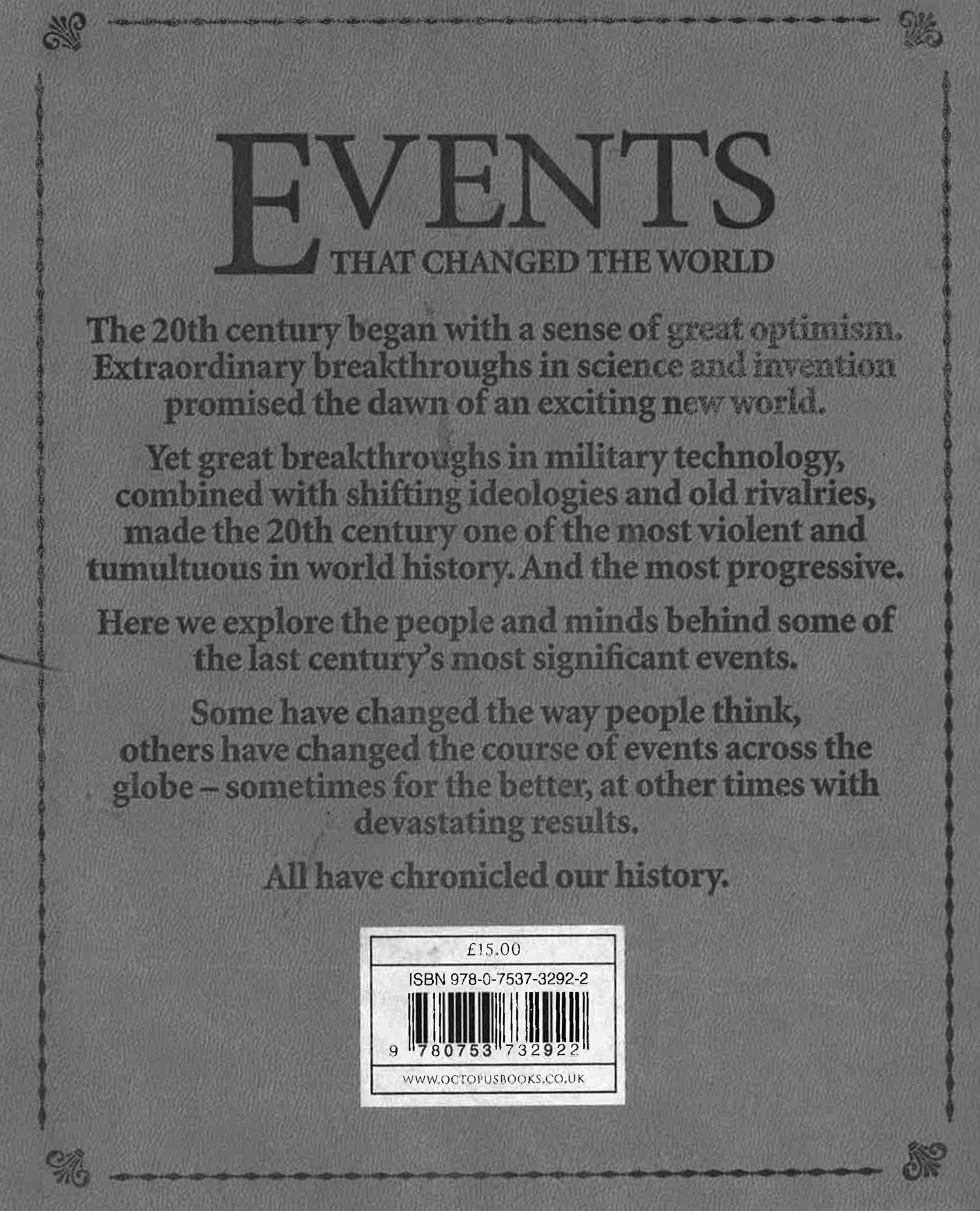 EVENTS
THAT CHANGED THE WORLD

The 20th century began with a sense of great optimism. Extraordinary breakthroughs in science and invention promised the dawn of an exciting new world.

Yet great breakthroughs in military technology, combined with shifting ideologies and old rivalries, made the 20th century one of the most violent and tumultuous in world history. And the most progressive.

Here we explore the people and minds behind some of the last century's most significant events.

Some have changed the way people think, others have changed the course of events across the globe – sometimes for the better, at other times with devastating results.

All have chronicled our history.

£15.00

ISBN 978-0-7537-3292-2

9 780753 732922

WWW.OCTOPUSBOOKS.CO.UK